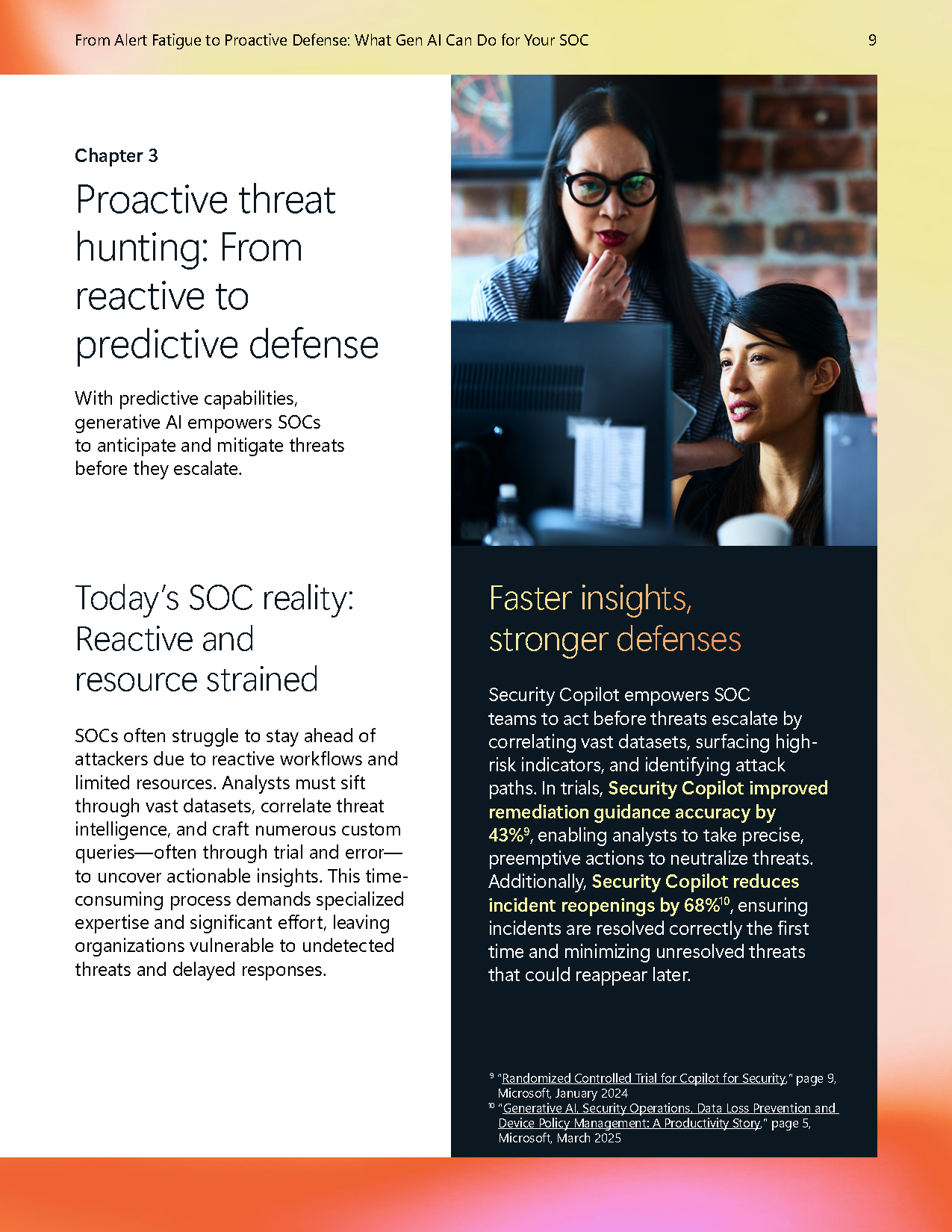 From Alert Fatigue to Proactive Defense: What Gen AI Can Do for Your SOC 9

Chapter 3

Proactive threat hunting: From reactive to predictive defense

With predictive capabilities, generative AI empowers SOCs to anticipate and mitigate threats before they escalate.

Today's SOC reality: Reactive and resource strained

SOCs often struggle to stay ahead of attackers due to reactive workflows and limited resources. Analysts must sift through vast datasets, correlate threat intelligence, and craft numerous custom queries—often through trial and error—to uncover actionable insights. This time-consuming process demands specialized expertise and significant effort, leaving organizations vulnerable to undetected threats and delayed responses.

Faster insights, stronger defenses

Security Copilot empowers SOC teams to act before threats escalate by correlating vast datasets, surfacing high-risk indicators, and identifying attack paths. In trials, Security Copilot improved remediation guidance accuracy by 43%$^{9}$, enabling analysts to take precise, preemptive actions to neutralize threats. Additionally, Security Copilot reduces incident reopenings by 68%$^{10}$, ensuring incidents are resolved correctly the first time and minimizing unresolved threats that could reappear later.

$^{9}$ "Randomized Controlled Trial for Copilot for Security," page 9, Microsoft, January 2024
$^{10}$ "Generative AI, Security Operations, Data Loss Prevention and Device Policy Management: A Productivity Story," page 5, Microsoft, March 2025